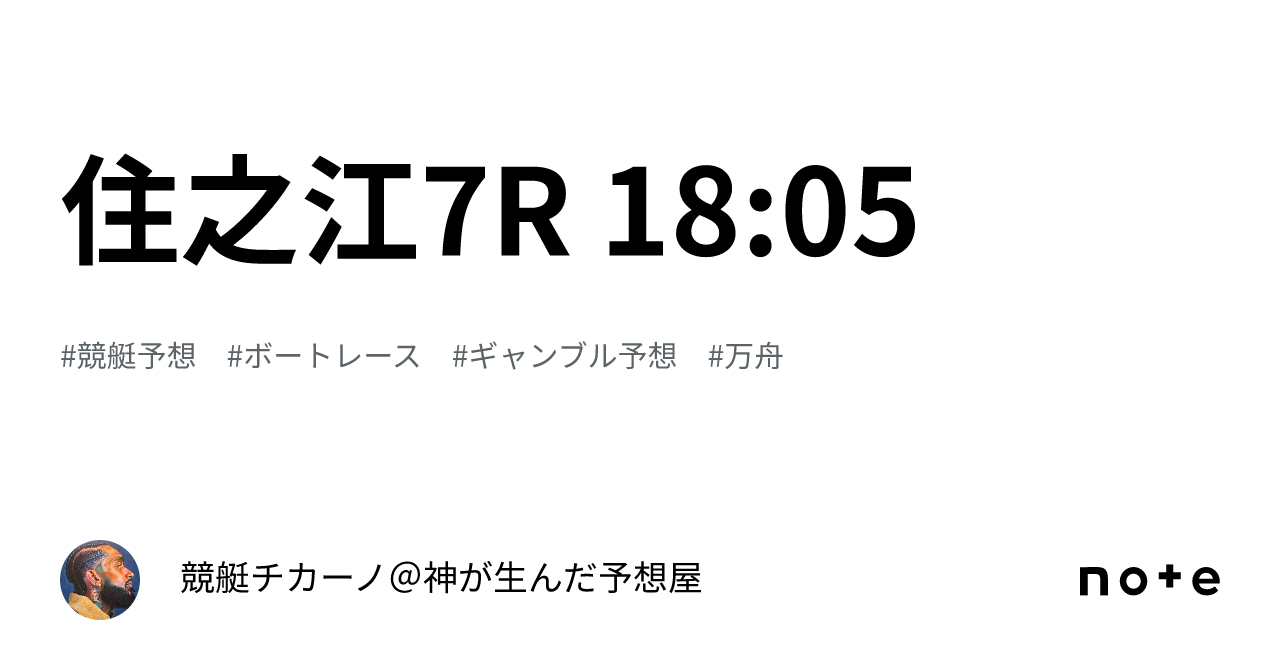 住之江7R 18:05

#競艇予想 #ボートレース #ギャンブル予想 #万舟

競艇チカーノ＠神が生んだ予想屋

note